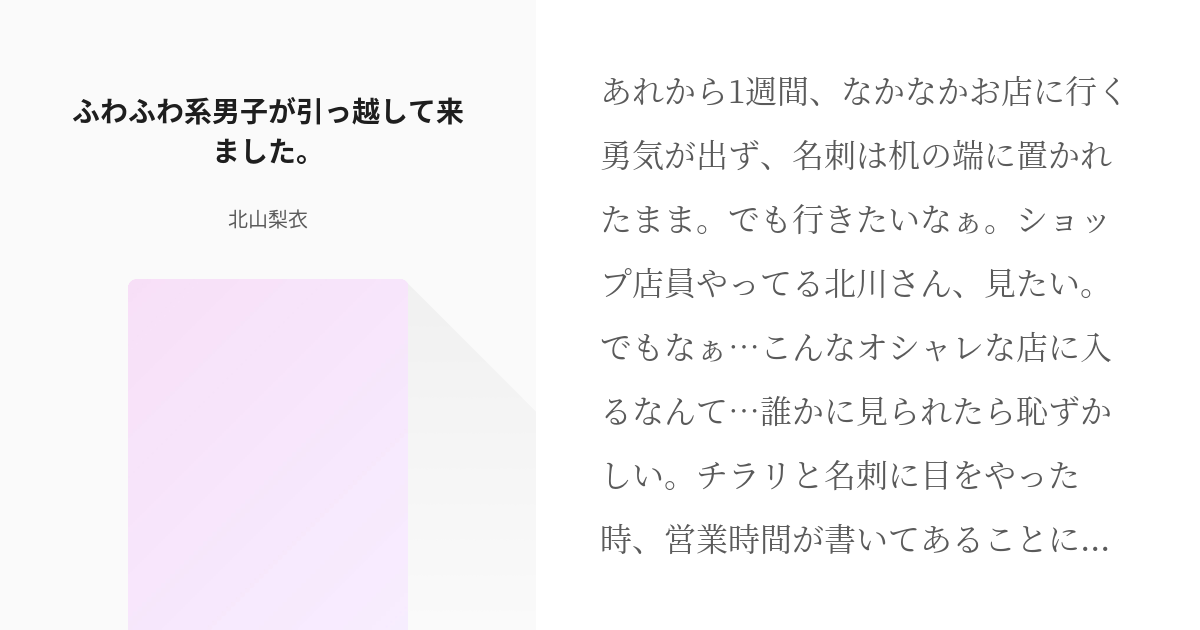 ふわふわ系男子が引っ越して来ました。

北山梨衣

あれから1週間、なかなかお店に行く勇気が出ず、名刺は机の端に置かれたまま。でも行きたいなぁ。ショップ店員やってる北川さん、見たい。でもなぁ…こんなオシャレな店に入るなんて…誰かに見られたら恥ずかしい。チラリと名刺に目をやった時、営業時間が書いてあることに...